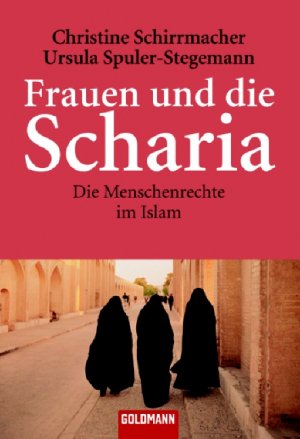 Christine Schirrmacher
Ursula Spuler-Stegemann

Frauen und die
Scharia

Die Menschenrechte
im Islam

GOLDMANN